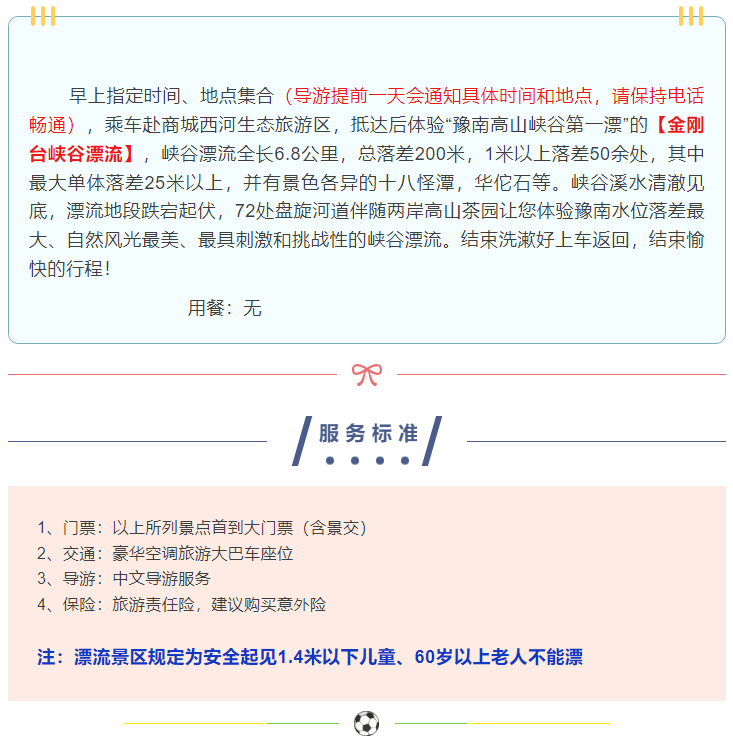 早上指定时间、地点集合（导游提前一天会通知具体时间和地点，请保持电话畅通），乘车赴商城西河生态旅游区，抵达后体验“豫南高山峡谷第一漂”的【金刚台峡谷漂流】，峡谷漂流全长6.8公里，总落差200米，1米以上落差50余处，其中最大单体落差25米以上，并有景色各异的十八怪潭，华佗石等。峡谷溪水清澈见底，漂流地段跌宕起伏，72处盘旋河道伴随两岸高山茶园让您体验豫南水位落差最大、自然风光最美、最具刺激和挑战性的峡谷漂流。结束洗漱好上车返回，结束愉快的行程！

用餐：无

服务标准

1、门票：以上所列景点首到大门票（含景交）
2、交通：豪华空调旅游大巴车座位
3、导游：中文导游服务
4、保险：旅游责任险，建议购买意外险

注：漂流景区规定为安全起见1.4米以下儿童、60岁以上老人不能漂